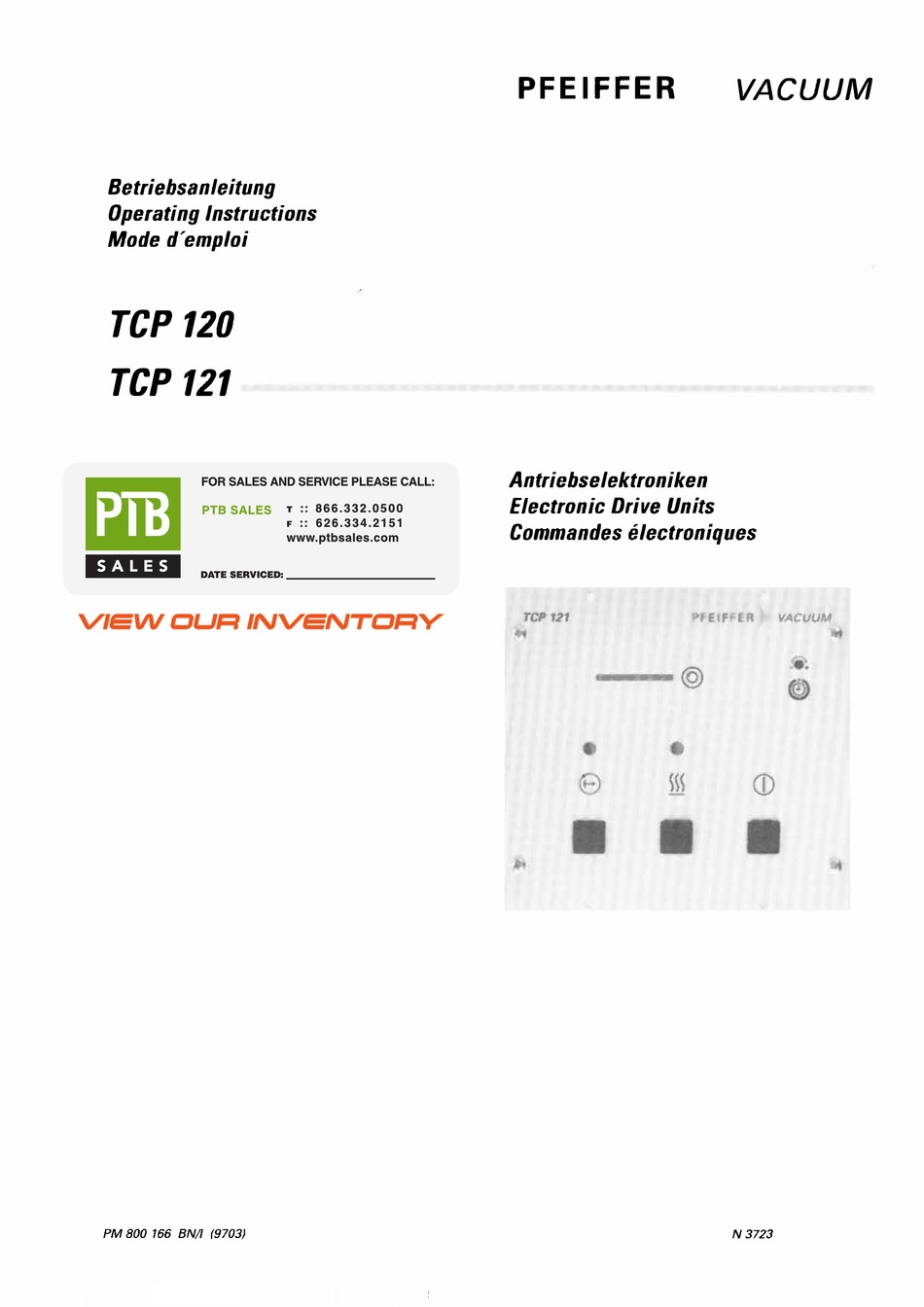 PFEIFFER VACUUM

Betriebsanleitung
Operating Instructions
Mode d´emploi

TCP 120
TCP 121

PTB
SALES

FOR SALES AND SERVICE PLEASE CALL:

PTB SALES T :: 866.332.0500
F :: 626.334.2151
www.ptbsales.com

DATE SERVICED:

VIEW OUR INVENTORY

Antriebselektroniken
Electronic Drive Units
Commandes électroniques

TCP 121 PFEIFFER VACUUM

PM 800 166 BN/I (9703)

N 3723